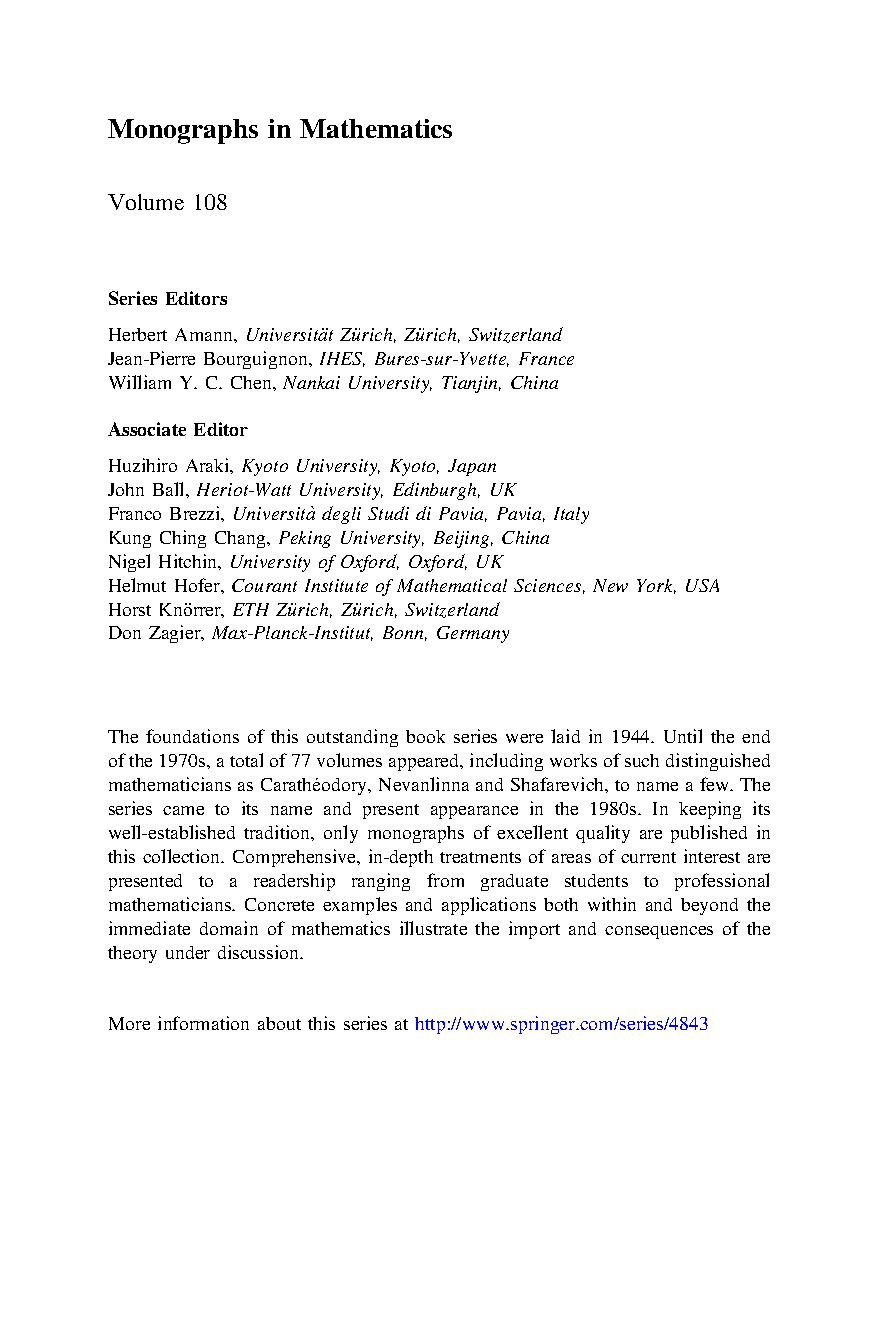 Monographs in Mathematics

Volume 108

Series Editors

Herbert Amann, Universität Zürich, Zürich, Switzerland
Jean-Pierre Bourguignon, IHES, Bures-sur-Yvette, France
William Y. C. Chen, Nankai University, Tianjin, China

Associate Editor

Huzihiro Araki, Kyoto University, Kyoto, Japan
John Ball, Heriot-Watt University, Edinburgh, UK
Franco Brezzi, Università degli Studi di Pavia, Pavia, Italy
Kung Ching Chang, Peking University, Beijing, China
Nigel Hitchin, University of Oxford, Oxford, UK
Helmut Hofer, Courant Institute of Mathematical Sciences, New York, USA
Horst Knörrer, ETH Zürich, Zürich, Switzerland
Don Zagier, Max-Planck-Institut, Bonn, Germany

The foundations of this outstanding book series were laid in 1944. Until the end of the 1970s, a total of 77 volumes appeared, including works of such distinguished mathematicians as Carathéodory, Nevanlinna and Shafarevich, to name a few. The series came to its name and present appearance in the 1980s. In keeping its well-established tradition, only monographs of excellent quality are published in this collection. Comprehensive, in-depth treatments of areas of current interest are presented to a readership ranging from graduate students to professional mathematicians. Concrete examples and applications both within and beyond the immediate domain of mathematics illustrate the import and consequences of the theory under discussion.

More information about this series at http://www.springer.com/series/4843